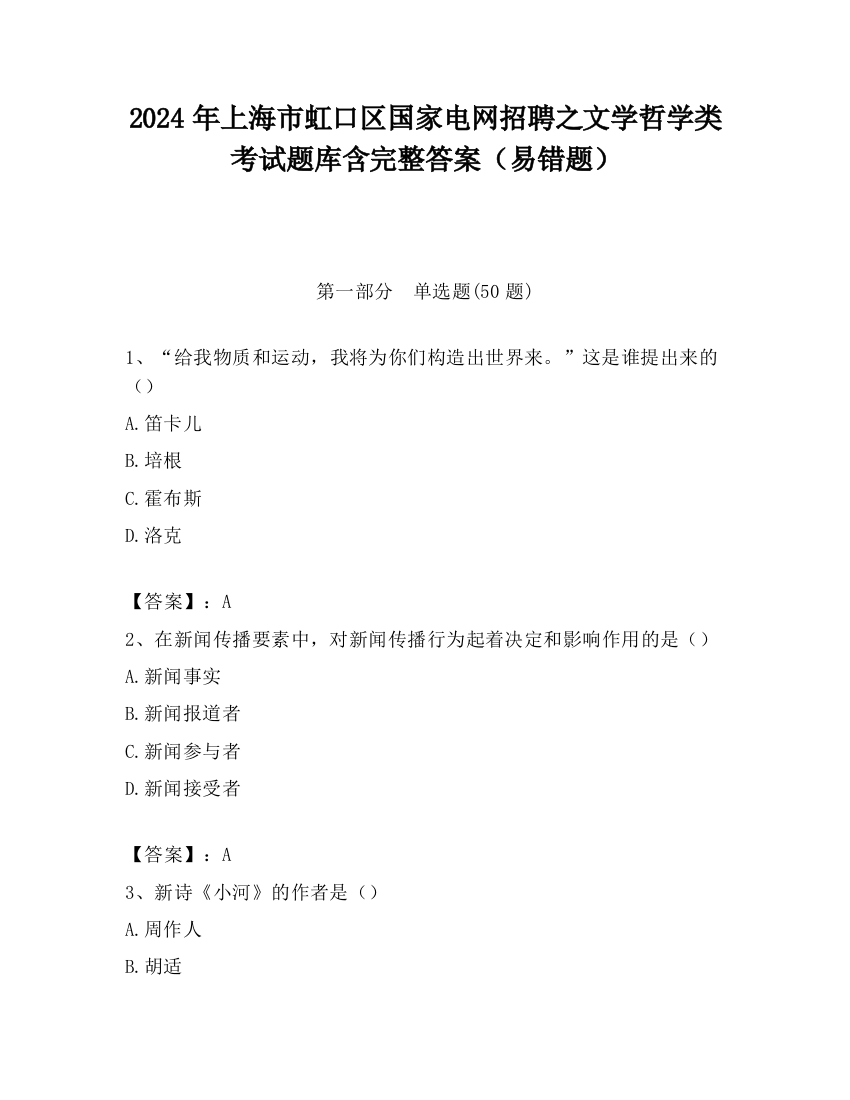 2024 年上海市虹口区国家电网招聘之文学哲学类考试题库含完整答案（易错题）

第一部分　单选题(50 题)

1、“给我物质和运动，我将为你们构造出世界来。”这是谁提出来的（）

A.笛卡儿

B.培根

C.霍布斯

D.洛克

【答案】：A

2、在新闻传播要素中，对新闻传播行为起着决定和影响作用的是（）

A.新闻事实

B.新闻报道者

C.新闻参与者

D.新闻接受者

【答案】：A

3、新诗《小河》的作者是（）

A.周作人

B.胡适